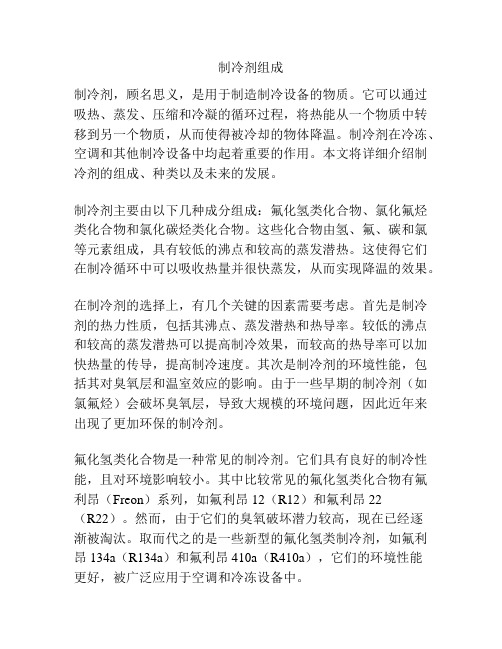 制冷剂组成

制冷剂，顾名思义，是用于制造制冷设备的物质。它可以通过吸热、蒸发、压缩和冷凝的循环过程，将热能从一个物质中转移到另一个物质，从而使得被冷却的物体降温。制冷剂在冷冻、空调和其他制冷设备中均起着重要的作用。本文将详细介绍制冷剂的组成、种类以及未来的发展。

制冷剂主要由以下几种成分组成：氟化氢类化合物、氯化氟烃类化合物和氯化碳烃类化合物。这些化合物由氢、氟、碳和氯等元素组成，具有较低的沸点和较高的蒸发潜热。这使得它们在制冷循环中可以吸收热量并很快蒸发，从而实现降温的效果。

在制冷剂的选择上，有几个关键的因素需要考虑。首先是制冷剂的热力性质，包括其沸点、蒸发潜热和热导率。较低的沸点和较高的蒸发潜热可以提高制冷效果，而较高的热导率可以加快热量的传导，提高制冷速度。其次是制冷剂的环境性能，包括其对臭氧层和温室效应的影响。由于一些早期的制冷剂（如氯氟烃）会破坏臭氧层，导致大规模的环境问题，因此近年来出现了更加环保的制冷剂。

氟化氢类化合物是一种常见的制冷剂。它们具有良好的制冷性能，且对环境影响较小。其中比较常见的氟化氢类化合物有氟利昂（Freon）系列，如氟利昂 12（R12）和氟利昂 22（R22）。然而，由于它们的臭氧破坏潜力较高，现在已经逐渐被淘汰。取而代之的是一些新型的氟化氢类制冷剂，如氟利昂 134a（R134a）和氟利昂 410a（R410a），它们的环境性能更好，被广泛应用于空调和冷冻设备中。